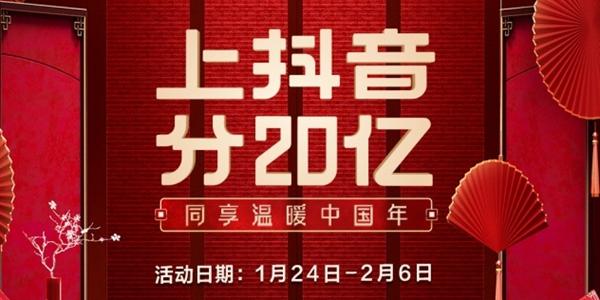 上抖音
分20亿

同享温暖中国年

活动日期：1月24日-2月6日